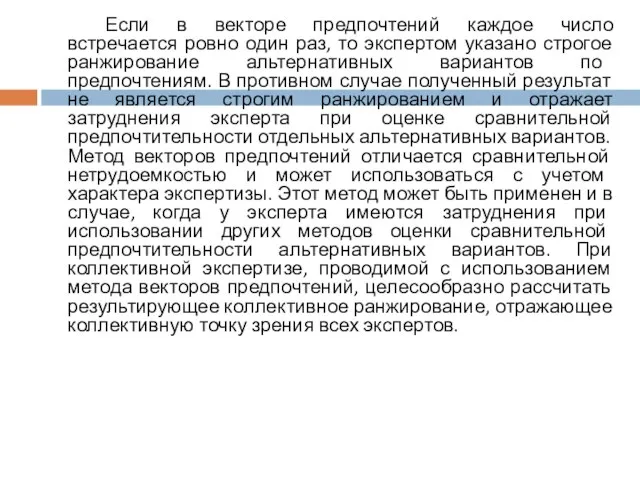 Если в векторе предпочтений каждое число встречается ровно один раз, то экспертом указано строгое ранжирование альтернативных вариантов по предпочтениям. В противном случае полученный результат не является строгим ранжированием и отражает затруднения эксперта при оценке сравнительной предпочтительности отдельных альтернативных вариантов. Метод векторов предпочтений отличается сравнительной нетрудоемкостью и может использоваться с учетом характера экспертизы. Этот метод может быть применен и в случае, когда у эксперта имеются затруднения при использовании других методов оценки сравнительной предпочтительности альтернативных вариантов. При коллективной экспертизе, проводимой с использованием метода векторов предпочтений, целесообразно рассчитать результирующее коллективное ранжирование, отражающее коллективную точку зрения всех экспертов.